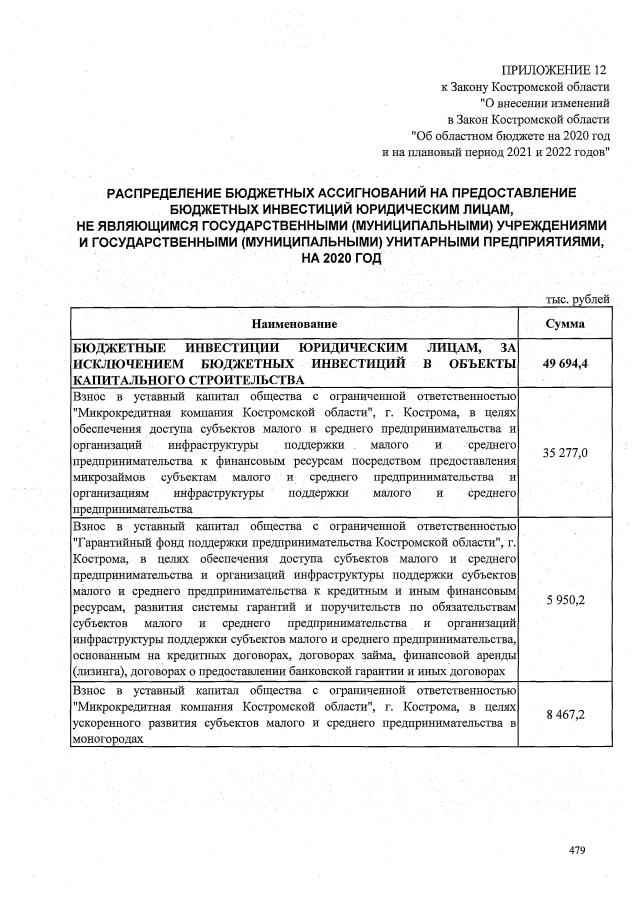 ПРИЛОЖЕНИЕ 12
к Закону Костромской области
"О внесении изменений
в Закон Костромской области
"Об областном бюджете на 2020 год
и на плановый период 2021 и 2022 годов"

РАСПРЕДЕЛЕНИЕ БЮДЖЕТНЫХ АССИГНОВАНИЙ НА ПРЕДОСТАВЛЕНИЕ БЮДЖЕТНЫХ ИНВЕСТИЦИЙ ЮРИДИЧЕСКИМ ЛИЦАМ, НЕ ЯВЛЯЮЩИМСЯ ГОСУДАРСТВЕННЫМИ (МУНИЦИПАЛЬНЫМИ) УЧРЕЖДЕНИЯМИ И ГОСУДАРСТВЕННЫМИ (МУНИЦИПАЛЬНЫМИ) УНИТАРНЫМИ ПРЕДПРИЯТИЯМИ, НА 2020 ГОД

тыс. рублей

| Наименование | Сумма |
|---|---|
| БЮДЖЕТНЫЕ ИНВЕСТИЦИИ ЮРИДИЧЕСКИМ ЛИЦАМ, ЗА ИСКЛЮЧЕНИЕМ БЮДЖЕТНЫХ ИНВЕСТИЦИЙ В ОБЪЕКТЫ КАПИТАЛЬНОГО СТРОИТЕЛЬСТВА | 49 694,4 |
| Взнос в уставный капитал общества с ограниченной ответственностью "Микрокредитная компания Костромской области", г. Кострома, в целях обеспечения доступа субъектов малого и среднего предпринимательства и организаций инфраструктуры поддержки малого и среднего предпринимательства к финансовым ресурсам посредством предоставления микрозаймов субъектам малого и среднего предпринимательства и организациям инфраструктуры поддержки малого и среднего предпринимательства | 35 277,0 |
| Взнос в уставный капитал общества с ограниченной ответственностью "Гарантийный фонд поддержки предпринимательства Костромской области", г. Кострома, в целях обеспечения доступа субъектов малого и среднего предпринимательства и организаций инфраструктуры поддержки субъектов малого и среднего предпринимательства к кредитным и иным финансовым ресурсам, развития системы гарантий и поручительств по обязательствам субъектов малого и среднего предпринимательства и организаций инфраструктуры поддержки субъектов малого и среднего предпринимательства, основанным на кредитных договорах, договорах займа, финансовой аренды (лизинга), договорах о предоставлении банковской гарантии и иных договорах | 5 950,2 |
| Взнос в уставный капитал общества с ограниченной ответственностью "Микрокредитная компания Костромской области", г. Кострома, в целях ускоренного развития субъектов малого и среднего предпринимательства в моногородах | 8 467,2 |

479